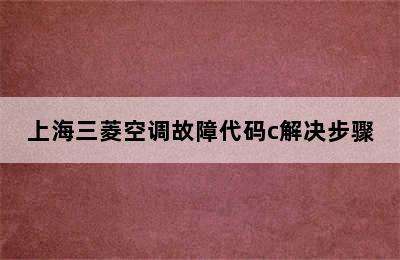 上海三菱空调故障代码c解决步骤